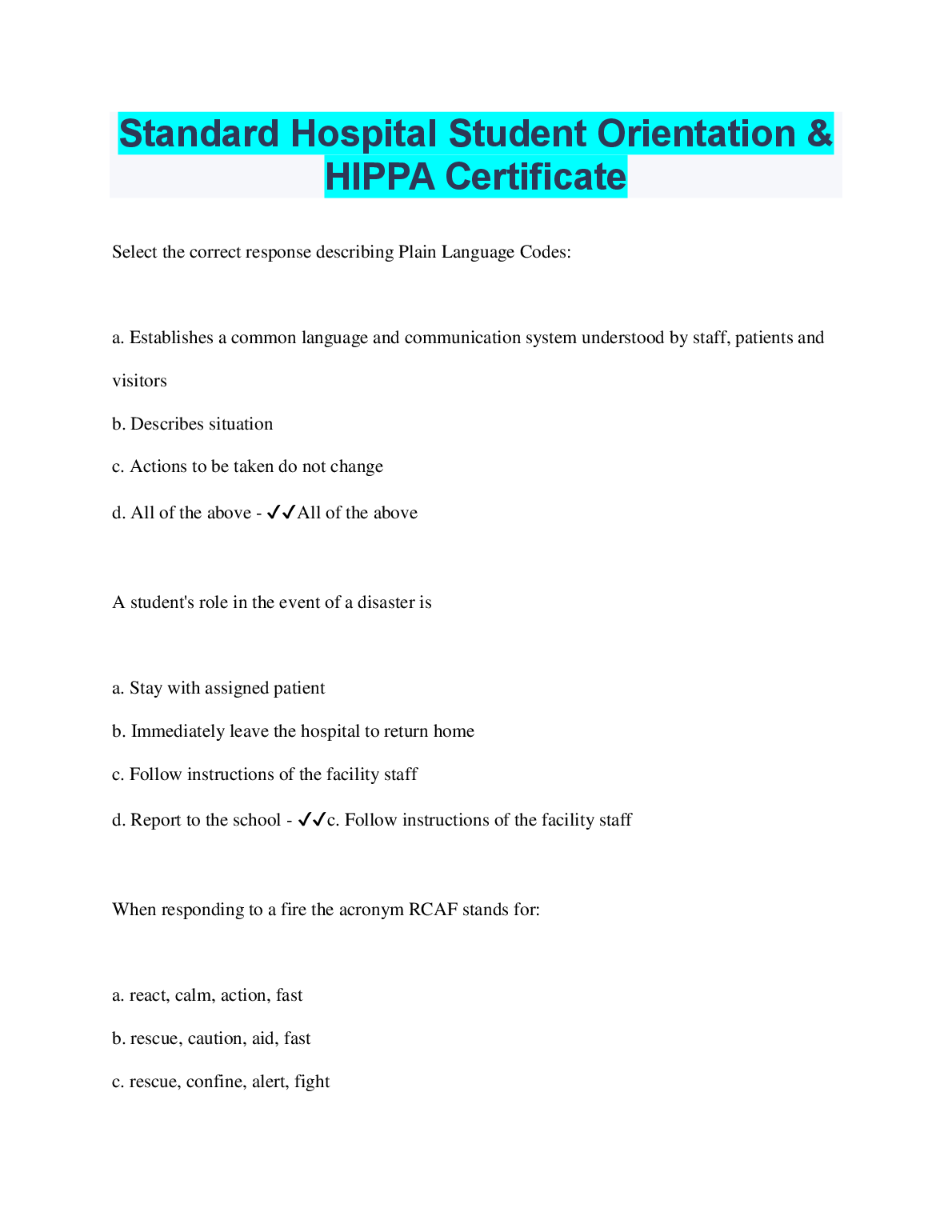 Standard Hospital Student Orientation & HIPPA Certificate

Select the correct response describing Plain Language Codes:

a. Establishes a common language and communication system understood by staff, patients and visitors

b. Describes situation

c. Actions to be taken do not change

d. All of the above - ✔✔All of the above

A student's role in the event of a disaster is

a. Stay with assigned patient

b. Immediately leave the hospital to return home

c. Follow instructions of the facility staff

d. Report to the school - ✔✔c. Follow instructions of the facility staff

When responding to a fire the acronym RCAF stands for:

a. react, calm, action, fast

b. rescue, caution, aid, fast

c. rescue, confine, alert, fight